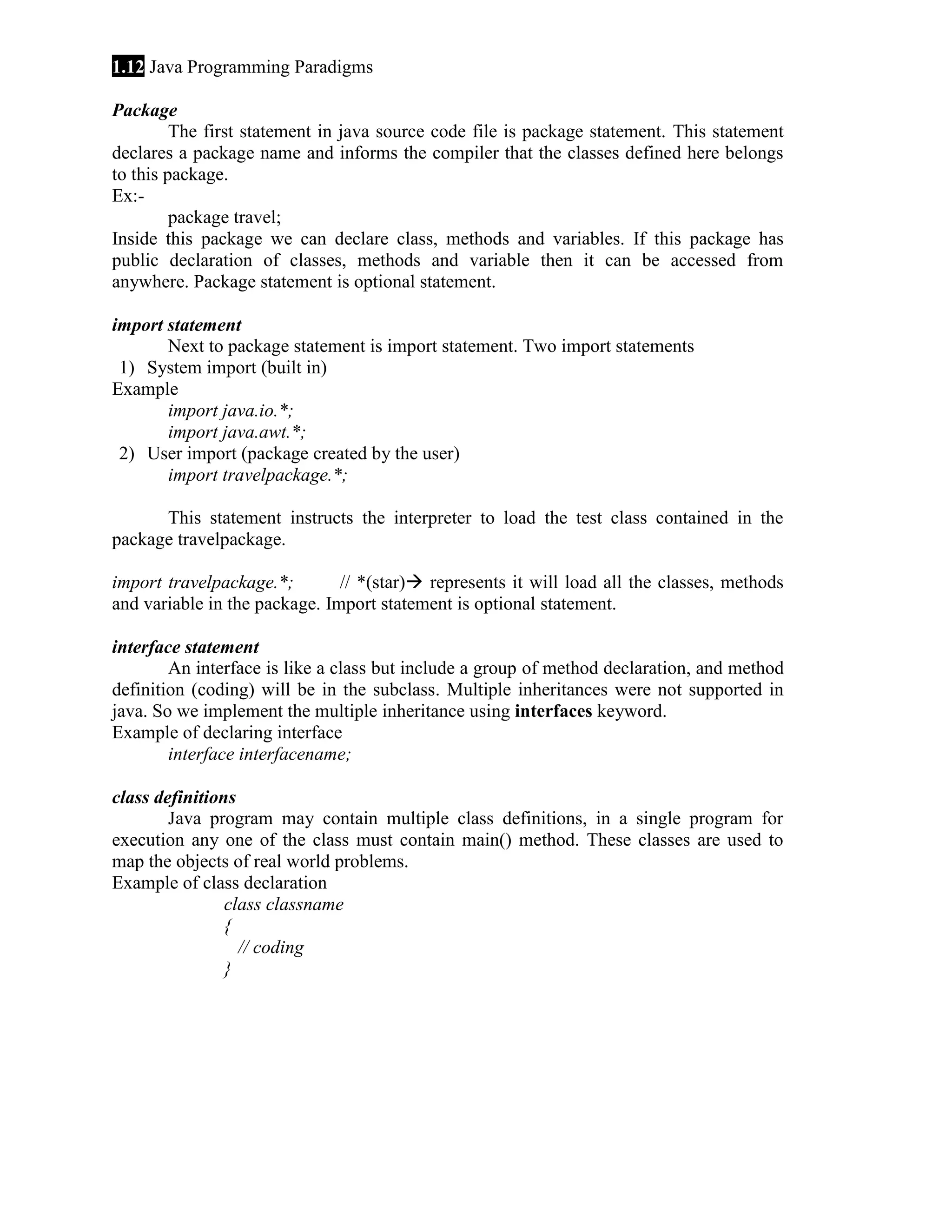 1.12 Java Programming Paradigms

Package

The first statement in java source code file is package statement. This statement declares a package name and informs the compiler that the classes defined here belongs to this package.

Ex:-

package travel;

Inside this package we can declare class, methods and variables. If this package has public declaration of classes, methods and variable then it can be accessed from anywhere. Package statement is optional statement.

import statement

Next to package statement is import statement. Two import statements

1) System import (built in)

Example

import java.io.*;

import java.awt.*;

2) User import (package created by the user)

import travelpackage.*;

This statement instructs the interpreter to load the test class contained in the package travelpackage.

import travelpackage.*; // *(star)→ represents it will load all the classes, methods and variable in the package. Import statement is optional statement.

interface statement

An interface is like a class but include a group of method declaration, and method definition (coding) will be in the subclass. Multiple inheritances were not supported in java. So we implement the multiple inheritance using interfaces keyword.

Example of declaring interface

interface interfacename;

class definitions

Java program may contain multiple class definitions, in a single program for execution any one of the class must contain main() method. These classes are used to map the objects of real world problems.

Example of class declaration

class classname
{
// coding
}